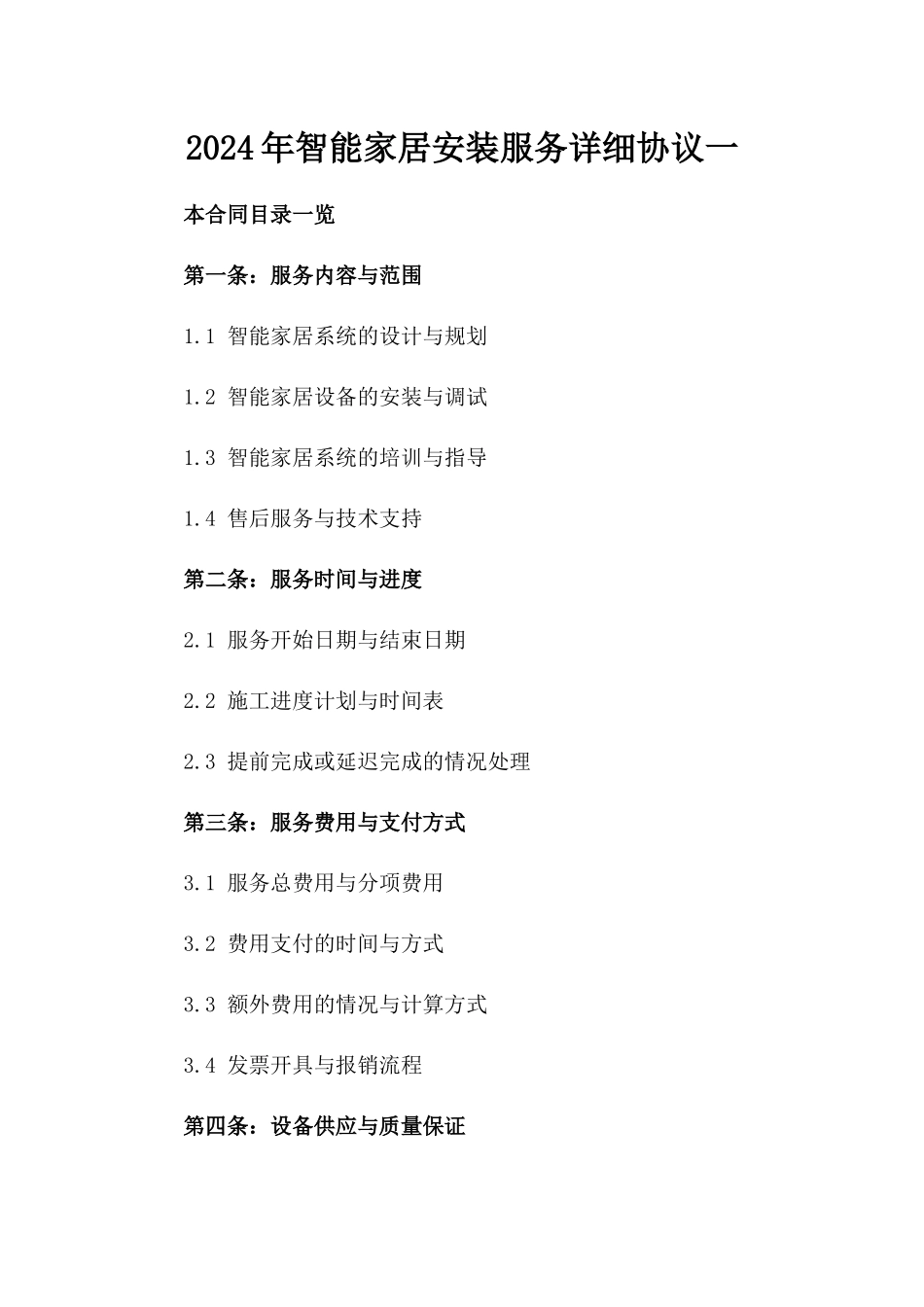 2024年智能家居安装服务详细协议一

本合同目录一览

第一条：服务内容与范围

1.1 智能家居系统的设计与规划

1.2 智能家居设备的安装与调试

1.3 智能家居系统的培训与指导

1.4 售后服务与技术支持

第二条：服务时间与进度

2.1 服务开始日期与结束日期

2.2 施工进度计划与时间表

2.3 提前完成或延迟完成的情况处理

第三条：服务费用与支付方式

3.1 服务总费用与分项费用

3.2 费用支付的时间与方式

3.3 额外费用的情况与计算方式

3.4 发票开具与报销流程

第四条：设备供应与质量保证